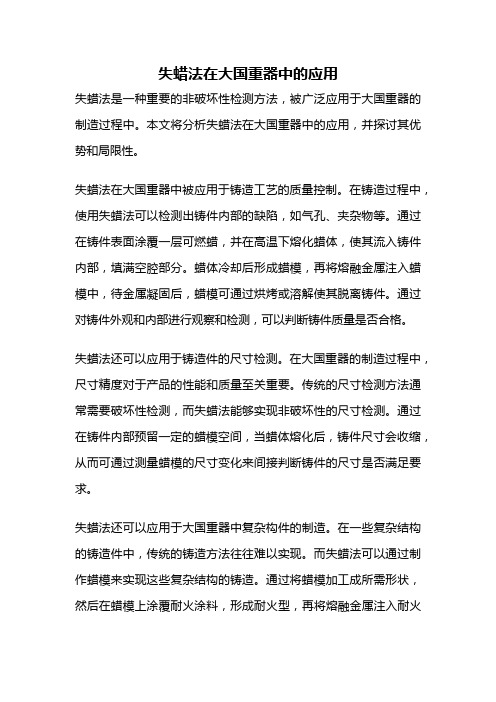 失蜡法在大国重器中的应用

失蜡法是一种重要的非破坏性检测方法，被广泛应用于大国重器的制造过程中。本文将分析失蜡法在大国重器中的应用，并探讨其优势和局限性。

失蜡法在大国重器中被应用于铸造工艺的质量控制。在铸造过程中，使用失蜡法可以检测出铸件内部的缺陷，如气孔、夹杂物等。通过在铸件表面涂覆一层可燃蜡，并在高温下熔化蜡体，使其流入铸件内部，填满空腔部分。蜡体冷却后形成蜡模，再将熔融金属注入蜡模中，待金属凝固后，蜡模可通过烘烤或溶解使其脱离铸件。通过对铸件外观和内部进行观察和检测，可以判断铸件质量是否合格。

失蜡法还可以应用于铸造件的尺寸检测。在大国重器的制造过程中，尺寸精度对于产品的性能和质量至关重要。传统的尺寸检测方法通常需要破坏性检测，而失蜡法能够实现非破坏性的尺寸检测。通过在铸件内部预留一定的蜡模空间，当蜡体熔化后，铸件尺寸会收缩，从而可通过测量蜡模的尺寸变化来间接判断铸件的尺寸是否满足要求。

失蜡法还可以应用于大国重器中复杂构件的制造。在一些复杂结构的铸造件中，传统的铸造方法往往难以实现。而失蜡法可以通过制作蜡模来实现这些复杂结构的铸造。通过将蜡模加工成所需形状，然后在蜡模上涂覆耐火涂料，形成耐火型，再将熔融金属注入耐火